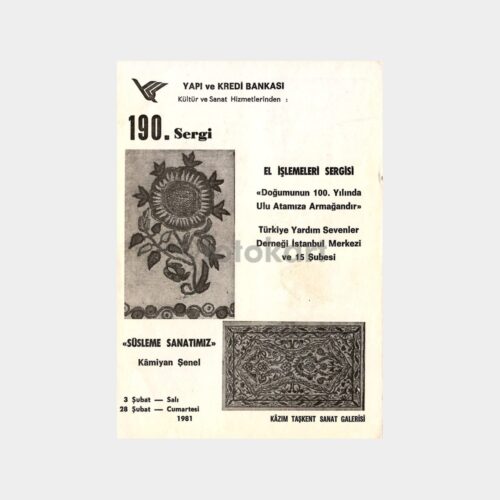 YAPI ve KREDİ BANKASI
Kültür ve Sanat Hizmetlerinden :

190. Sergi

EL İŞLEMELERİ SERGİSİ

«Doğumunun 100. Yılında Ulu Atamıza Armağandır»

Türkiye Yardım Sevenler Derneği İstanbul Merkezi ve 15 Şubesi

fotokart

«SÜSLEME SANATIMIZ»

Kâmiyan Şenel

3 Şubat — Salı
28 Şubat — Cumartesi
1981

KÂZIM TAŞKENT SANAT GALERİSİ